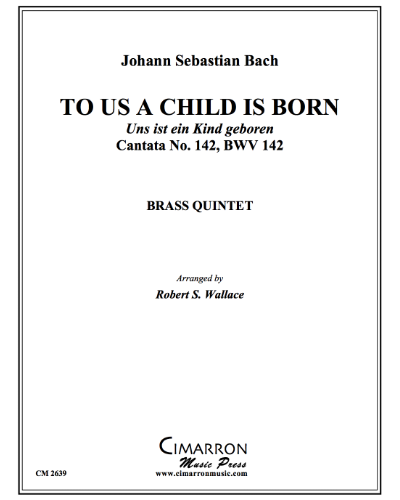 Johann Sebastian Bach

TO US A CHILD IS BORN
Uns ist ein Kind geboren
Cantata No. 142, BWV 142

BRASS QUINTET

Arranged by
Robert S. Wallace

CIMARRON
Music Press
www.cimarronmusic.com

CM 2639